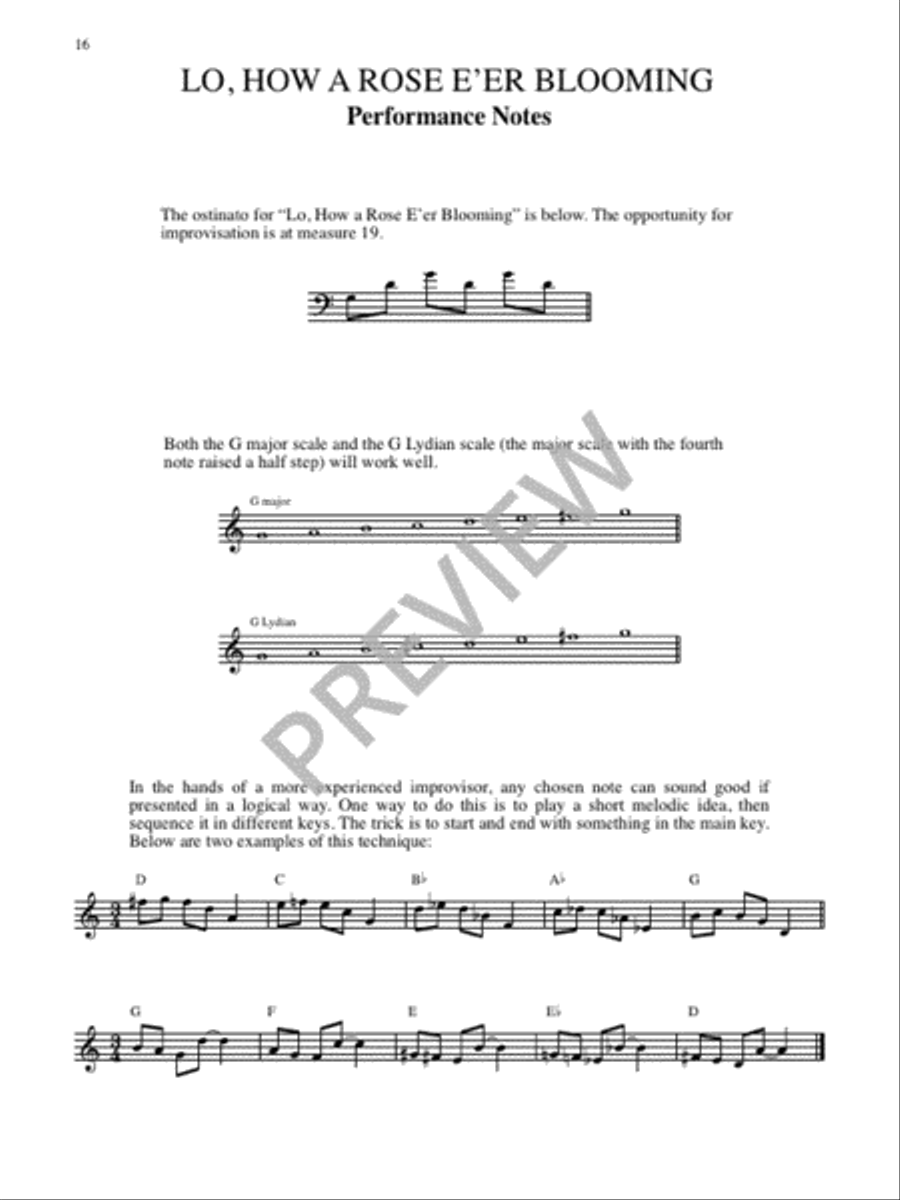 16

LO, HOW A ROSE E'ER BLOOMING
Performance Notes

The ostinato for "Lo, How a Rose E'er Blooming" is below. The opportunity for improvisation is at measure 19.

Both the G major scale and the G Lydian scale (the major scale with the fourth note raised a half step) will work well.

G major

G Lydian

PREVIEW

In the hands of a more experienced improvisor, any chosen note can sound good if presented in a logical way. One way to do this is to play a short melodic idea, then sequence it in different keys. The trick is to start and end with something in the main key. Below are two examples of this technique:

D C B♭ A♭ G

G F E E♭ D